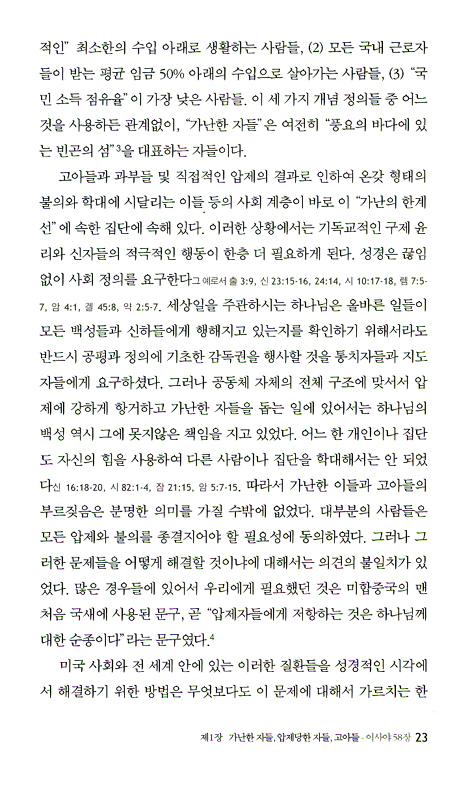 적인" 최소한의 수입 아래로 생활하는 사람들, (2) 모든 국내 근로자들이 받는 평균 임금 50% 아래의 수입으로 살아가는 사람들, (3) "국민 소득 점유율"이 가장 낮은 사람들. 이 세 가지 개념 정의들 중 어느 것을 사용하든 관계없이, "가난한 자들"은 여전히 "풍요의 바다에 있는 빈곤의 섬"$^3$을 대표하는 자들이다.

고아들과 과부들 및 직접적인 압제의 결과로 인하여 온갖 형태의 불의와 학대에 시달리는 이들 등의 사회 계층이 바로 이 "가난의 한계선"에 속한 집단에 속해 있다. 이러한 상황에서는 기독교적인 구제 윤리와 신자들의 적극적인 행동이 한층 더 필요하게 된다. 성경은 끊임없이 사회 정의를 요구한다그 예로서 출 3:9, 신 23:15-16, 24:14, 시 10:17-18, 렘 7:5-7, 암 4:1, 겔 45:8, 약 2:5-7. 세상일을 주관하시는 하나님은 올바른 일들이 모든 백성들과 신하들에게 행해지고 있는지를 확인하기 위해서라도 반드시 공평과 정의에 기초한 감독권을 행사할 것을 통치자들과 지도자들에게 요구하셨다. 그러나 공동체 자체의 전체 구조에 맞서서 압제에 강하게 항거하고 가난한 자들을 돕는 일에 있어서는 하나님의 백성 역시 그에 못지않은 책임을 지고 있었다. 어느 한 개인이나 집단도 자신의 힘을 사용하여 다른 사람이나 집단을 학대해서는 안 되었다신 16:18-20, 시 82:1-4, 잠 21:15, 암 5:7-15. 따라서 가난한 이들과 고아들의 부르짖음은 분명한 의미를 가질 수밖에 없었다. 대부분의 사람들은 모든 압제와 불의를 종결지어야 할 필요성에 동의하였다. 그러나 그러한 문제들을 어떻게 해결할 것이냐에 대해서는 의견의 불일치가 있었다. 많은 경우들에 있어서 우리에게 필요했던 것은 미합중국의 맨 처음 국새에 사용된 문구, 곧 "압제자들에게 저항하는 것은 하나님께 대한 순종이다"라는 문구였다.$^4$

미국 사회와 전 세계 안에 있는 이러한 질환들을 성경적인 시각에서 해결하기 위한 방법은 무엇보다도 이 문제에 대해서 가르치는 한

제1장 가난한 자들, 압제당한 자들, 고아들 - 이사야 58장 23